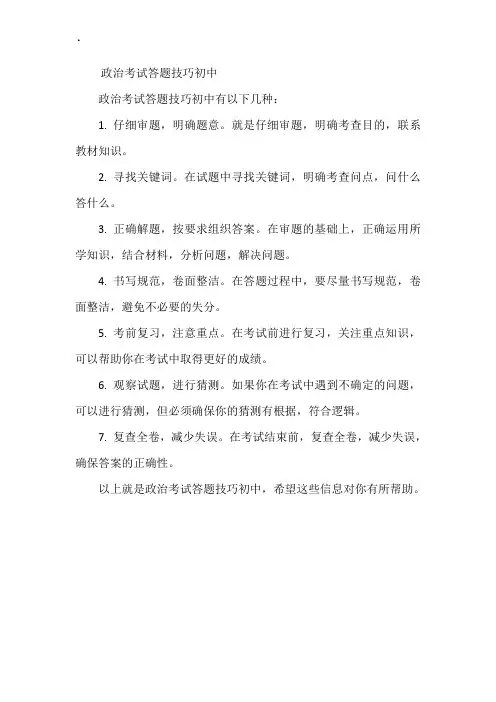 .

政治考试答题技巧初中

政治考试答题技巧初中有以下几种：

1. 仔细审题，明确题意。就是仔细审题，明确考查目的，联系教材知识。

2. 寻找关键词。在试题中寻找关键词，明确考查问点，问什么答什么。

3. 正确解题，按要求组织答案。在审题的基础上，正确运用所学知识，结合材料，分析问题，解决问题。

4. 书写规范，卷面整洁。在答题过程中，要尽量书写规范，卷面整洁，避免不必要的失分。

5. 考前复习，注意重点。在考试前进行复习，关注重点知识，可以帮助你在考试中取得更好的成绩。

6. 观察试题，进行猜测。如果你在考试中遇到不确定的问题，可以进行猜测，但必须确保你的猜测有根据，符合逻辑。

7. 复查全卷，减少失误。在考试结束前，复查全卷，减少失误，确保答案的正确性。

以上就是政治考试答题技巧初中，希望这些信息对你有所帮助。